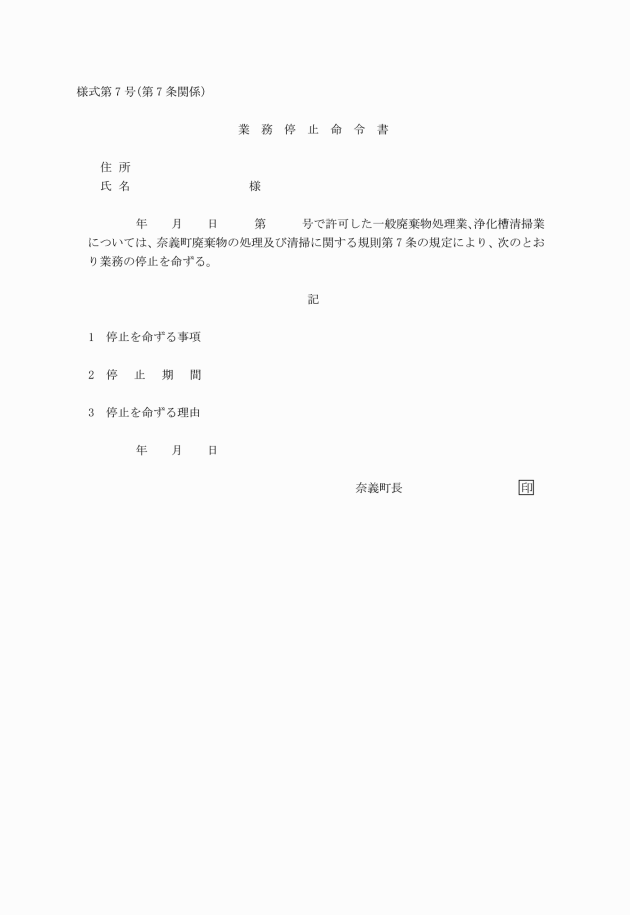 様式第７号(第７条関係)

業 務 停 止 命 令 書

住 所
氏 名　　　　　　　　様

年　月　日　第　号で許可した一般廃棄物処理業、浄化槽清掃業については、奈義町廃棄物の処理及び清掃に関する規則第７条の規定により、次のとおり業務の停止を命ずる。

記

1　停止を命ずる事項

2　停　止　期　間

3　停止を命ずる理由

年　月　日

奈義町長　　　　　　印